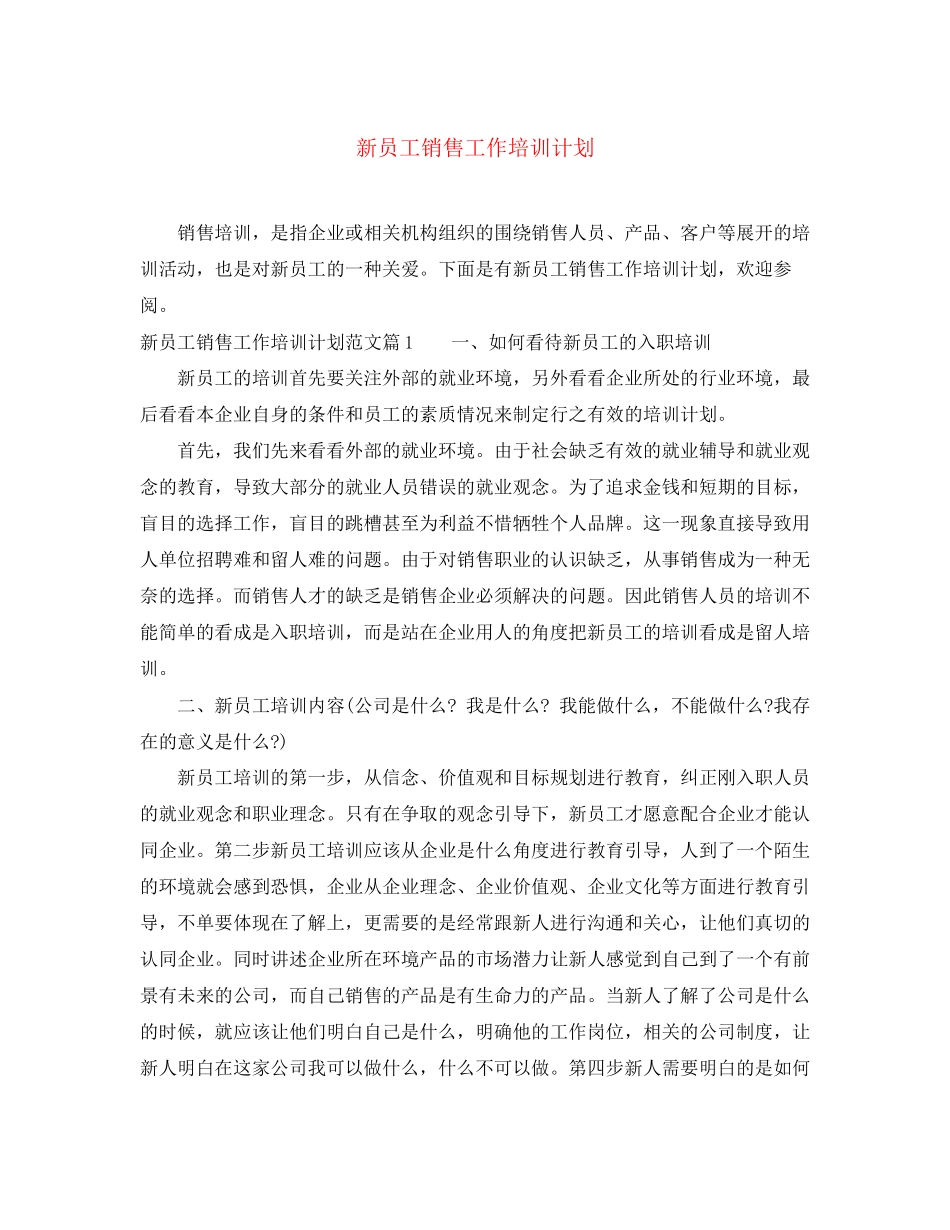 新员工销售工作培训计划

销售培训，是指企业或相关机构组织的围绕销售人员、产品、客户等展开的培训活动，也是对新员工的一种关爱。下面是有新员工销售工作培训计划，欢迎参阅。

新员工销售工作培训计划范文篇1　　一、如何看待新员工的入职培训

新员工的培训首先要关注外部的就业环境，另外看看企业所处的行业环境，最后看看本企业自身的条件和员工的素质情况来制定行之有效的培训计划。

首先，我们先来看看外部的就业环境。由于社会缺乏有效的就业辅导和就业观念的教育，导致大部分的就业人员错误的就业观念。为了追求金钱和短期的目标，盲目的选择工作，盲目的跳槽甚至为利益不惜牺牲个人品牌。这一现象直接导致用人单位招聘难和留人难的问题。由于对销售职业的认识缺乏，从事销售成为一种无奈的选择。而销售人才的缺乏是销售企业必须解决的问题。因此销售人员的培训不能简单的看成是入职培训，而是站在企业用人的角度把新员工的培训看成是留人培训。

二、新员工培训内容(公司是什么? 我是什么? 我能做什么，不能做什么?我存在的意义是什么?)

新员工培训的第一步，从信念、价值观和目标规划进行教育，纠正刚入职人员的就业观念和职业理念。只有在争取的观念引导下，新员工才愿意配合企业才能认同企业。第二步新员工培训应该从企业是什么角度进行教育引导，人到了一个陌生的环境就会感到恐惧，企业从企业理念、企业价值观、企业文化等方面进行教育引导，不单要体现在了解上，更需要的是经常跟新人进行沟通和关心，让他们真切的认同企业。同时讲述企业所在环境产品的市场潜力让新人感觉到自己到了一个有前景有未来的公司，而自己销售的产品是有生命力的产品。当新人了解了公司是什么的时候，就应该让他们明白自己是什么，明确他的工作岗位，相关的公司制度，让新人明白在这家公司我可以做什么，什么不可以做。第四步新人需要明白的是如何